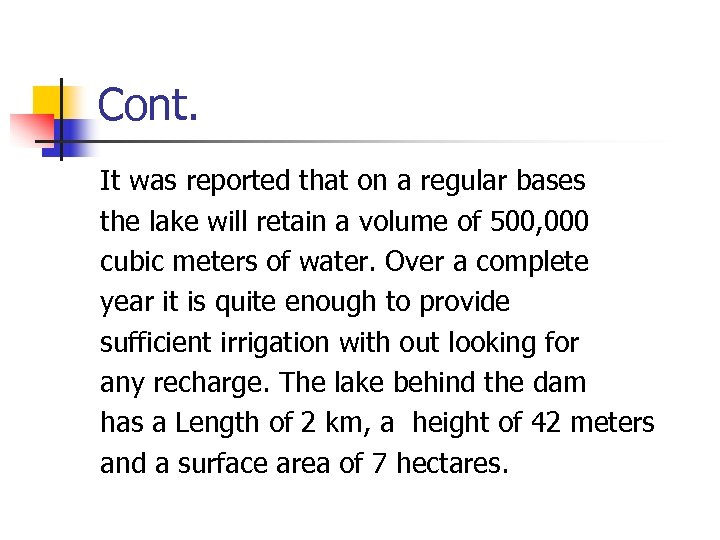 Cont.

It was reported that on a regular bases the lake will retain a volume of 500,000 cubic meters of water. Over a complete year it is quite enough to provide sufficient irrigation with out looking for any recharge. The lake behind the dam has a Length of 2 km, a height of 42 meters and a surface area of 7 hectares.